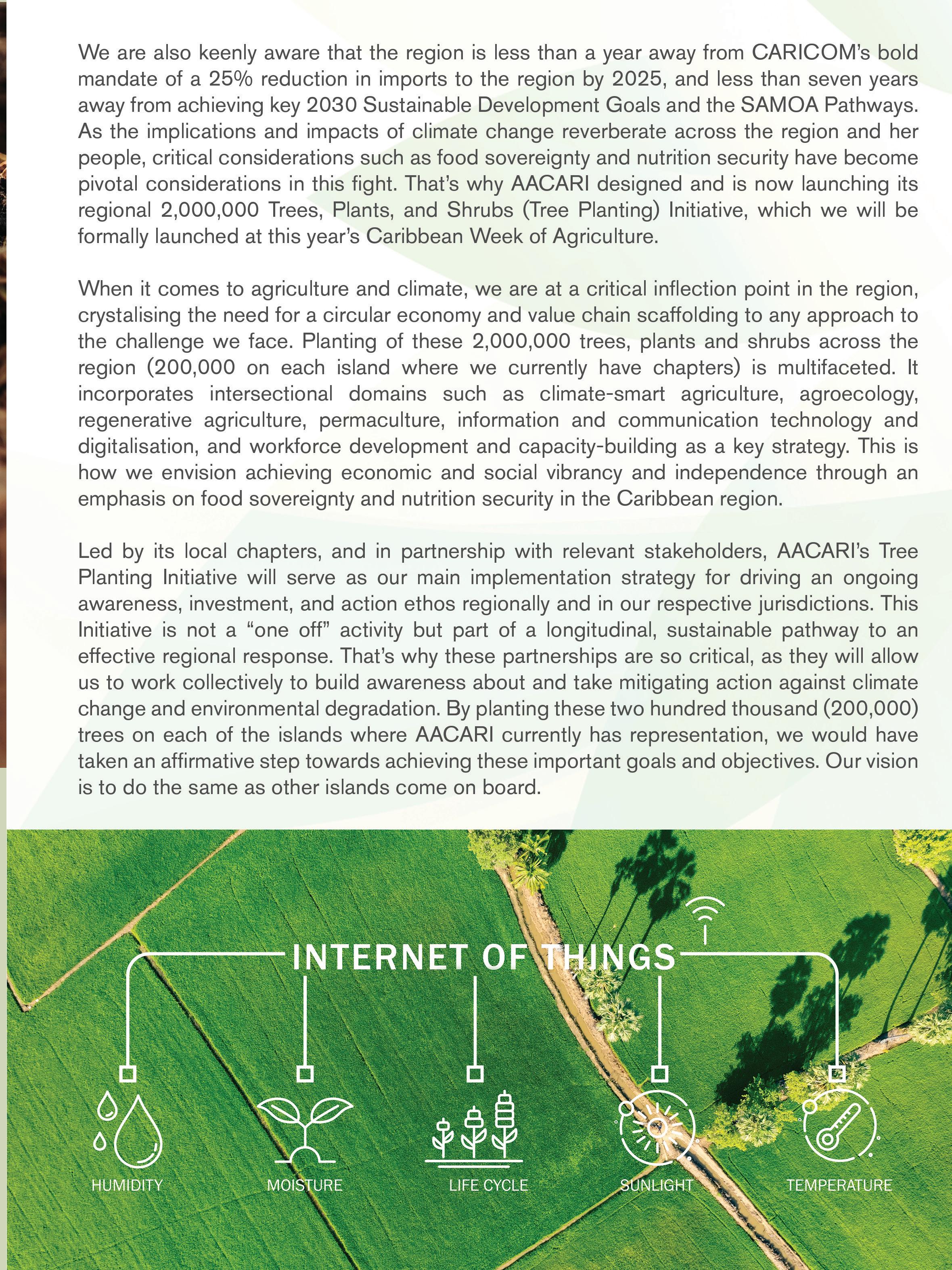 We are also keenly aware that the region is less than a year away from CARICOM's bold mandate of a 25% reduction in imports to the region by 2025, and less than seven years away from achieving key 2030 Sustainable Development Goals and the SAMOA Pathways. As the implications and impacts of climate change reverberate across the region and her people, critical considerations such as food sovereignty and nutrition security have become pivotal considerations in this fight. That's why AACARI designed and is now launching its regional 2,000,000 Trees, Plants, and Shrubs (Tree Planting) Initiative, which we will be formally launched at this year's Caribbean Week of Agriculture.

When it comes to agriculture and climate, we are at a critical inflection point in the region, crystalising the need for a circular economy and value chain scaffolding to any approach to the challenge we face. Planting of these 2,000,000 trees, plants and shrubs across the region (200,000 on each island where we currently have chapters) is multifaceted. It incorporates intersectional domains such as climate-smart agriculture, agroecology, regenerative agriculture, permaculture, information and communication technology and digitalisation, and workforce development and capacity-building as a key strategy. This is how we envision achieving economic and social vibrancy and independence through an emphasis on food sovereignty and nutrition security in the Caribbean region.

Led by its local chapters, and in partnership with relevant stakeholders, AACARI's Tree Planting Initiative will serve as our main implementation strategy for driving an ongoing awareness, investment, and action ethos regionally and in our respective jurisdictions. This Initiative is not a "one off" activity but part of a longitudinal, sustainable pathway to an effective regional response. That's why these partnerships are so critical, as they will allow us to work collectively to build awareness about and take mitigating action against climate change and environmental degradation. By planting these two hundred thousand (200,000) trees on each of the islands where AACARI currently has representation, we would have taken an affirmative step towards achieving these important goals and objectives. Our vision is to do the same as other islands come on board.

INTERNET OF THINGS

HUMIDITY

MOISTURE

LIFE CYCLE

SUNLIGHT

TEMPERATURE